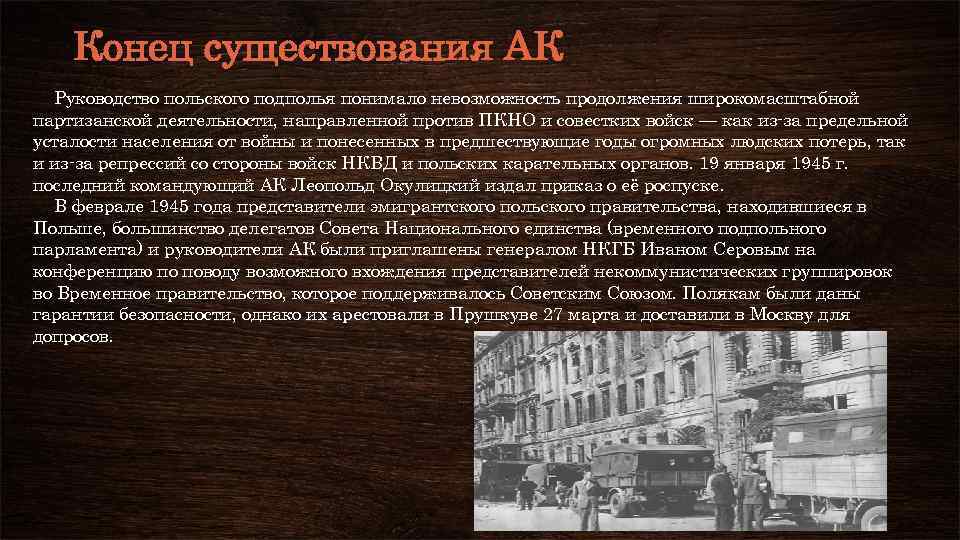 Конец существования АК

Руководство польского подполья понимало невозможность продолжения широкомасштабной партизанской деятельности, направленной против ПКНО и совестких войск — как из-за предельной усталости населения от войны и понесенных в предшествующие годы огромных людских потерь, так и из-за репрессий со стороны войск НКВД и польских карательных органов. 19 января 1945 г. последний командующий АК Леопольд Окулицкий издал приказ о её роспуске.

В феврале 1945 года представители эмигрантского польского правительства, находившиеся в Польше, большинство делегатов Совета Национального единства (временного подпольного парламента) и руководители АК были приглашены генералом НКГБ Иваном Серовым на конференцию по поводу возможного вхождения представителей некоммунистических группировок во Временное правительство, которое поддерживалось Советским Союзом. Полякам были даны гарантии безопасности, однако их арестовали в Прушкуве 27 марта и доставили в Москву для допросов.